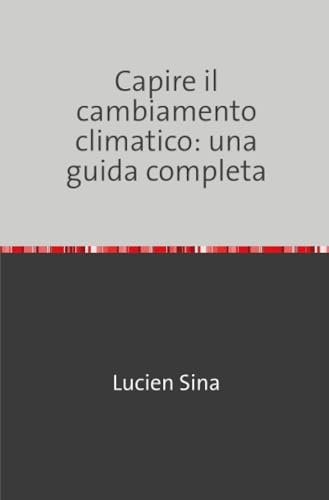 Capire il cambiamento climatico: una guida completa

Lucien Sina